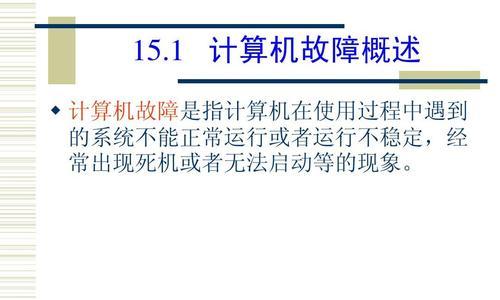 15.1 计算机故障概述

◆ 计算机故障是指计算机在使用过程中遇到的系统不能正常运行或者运行不稳定，经常出现死机或者无法启动等的现象。